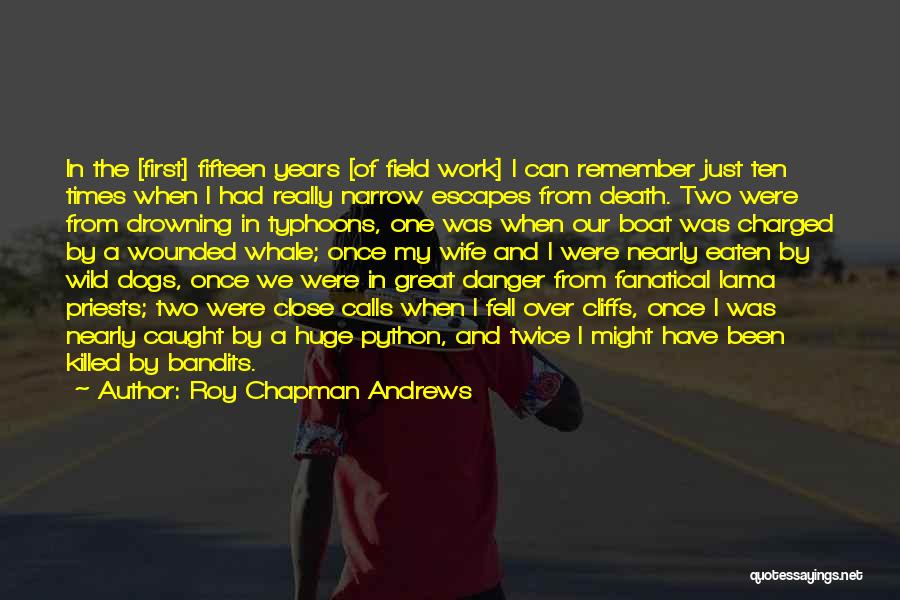 In the [first] fifteen years [of field work] I can remember just ten times when I had really narrow escapes from death. Two were from drowning in typhoons, one was when our boat was charged by a wounded whale; once my wife and I were nearly eaten by wild dogs, once we were in great danger from fanatical lama priests; two were close calls when I fell over cliffs, once I was nearly caught by a huge python, and twice I might have been killed by bandits.

— Author: Roy Chapman Andrews

quotessayings.net